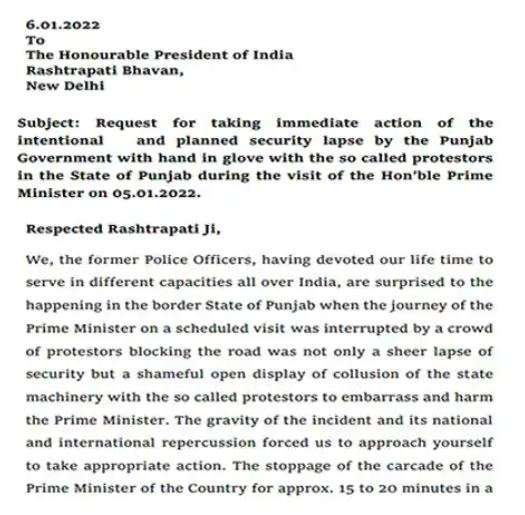 6.01.2022
To
The Honourable President of India
Rashtrapati Bhavan,
New Delhi

Subject: Request for taking immediate action of the intentional and planned security lapse by the Punjab Government with hand in glove with the so called protestors in the State of Punjab during the visit of the Hon'ble Prime Minister on 05.01.2022.

Respected Rashtrapati Ji,

We, the former Police Officers, having devoted our life time to serve in different capacities all over India, are surprised to the happening in the border State of Punjab when the journey of the Prime Minister on a scheduled visit was interrupted by a crowd of protestors blocking the road was not only a sheer lapse of security but a shameful open display of collusion of the state machinery with the so called protestors to embarrass and harm the Prime Minister. The gravity of the incident and its national and international repercussion forced us to approach yourself to take appropriate action. The stoppage of the carcade of the Prime Minister of the Country for approx. 15 to 20 minutes in a